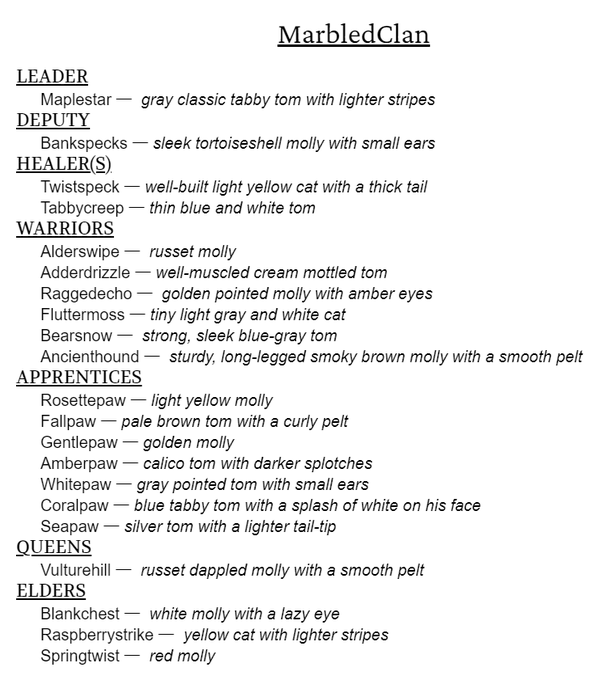 MarbledClan

LEADER

Maplestar — gray classic tabby tom with lighter stripes

DEPUTY

Bankspecks — sleek tortoiseshell molly with small ears

HEALER(S)

Twistspeck — well-built light yellow cat with a thick tail
Tabbycreep — thin blue and white tom

WARRIORS

Alderswipe — russet molly
Adderdrizzle — well-muscled cream mottled tom
Raggedecho — golden pointed molly with amber eyes
Fluttermoss — tiny light gray and white cat
Bearsnow — strong, sleek blue-gray tom
Ancienthound — sturdy, long-legged smoky brown molly with a smooth pelt

APPRENTICES

Rosettepaw — light yellow molly
Fallpaw — pale brown tom with a curly pelt
Gentlepaw — golden molly
Amberpaw — calico tom with darker splotches
Whitepaw — gray pointed tom with small ears
Coralpaw — blue tabby tom with a splash of white on his face
Seapaw — silver tom with a lighter tail-tip

QUEENS

Vulturehill — russet dappled molly with a smooth pelt

ELDERS

Blankchest — white molly with a lazy eye
Raspberrystrike — yellow cat with lighter stripes
Springtwist — red molly